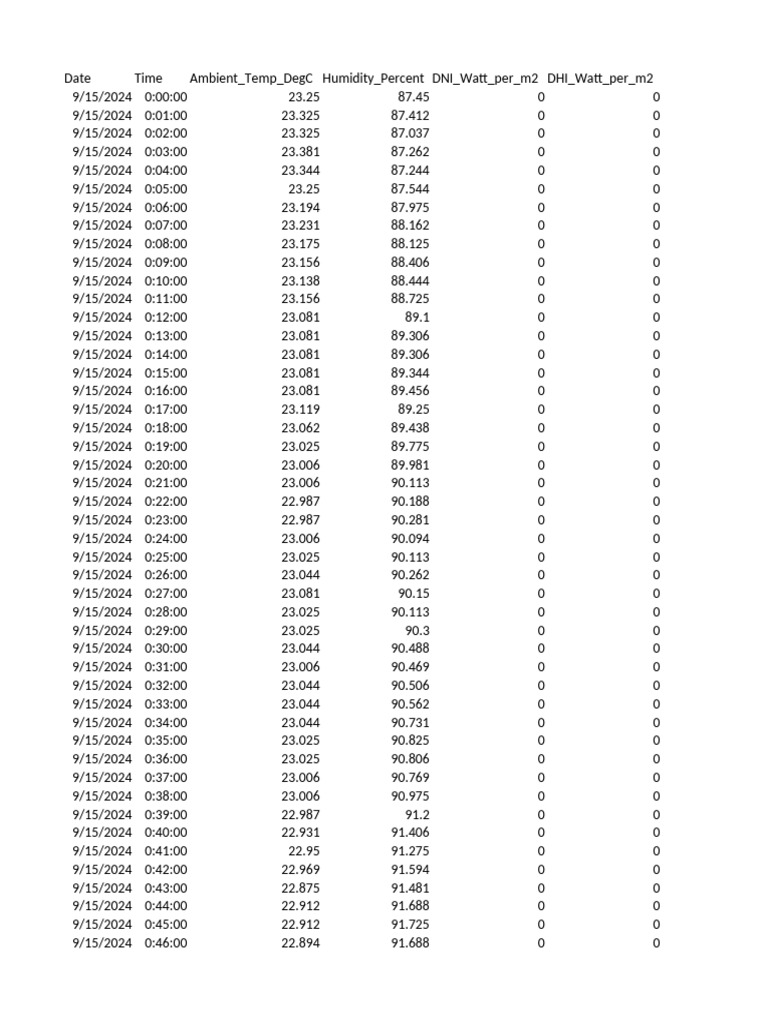 | Date | Time | Ambient_Temp_DegC | Humidity_Percent | DNI_Watt_per_m2 | DHI_Watt_per_m2 |
|---|---|---|---|---|---|
| 9/15/2024 | 0:00:00 | 23.25 | 87.45 | 0 | 0 |
| 9/15/2024 | 0:01:00 | 23.325 | 87.412 | 0 | 0 |
| 9/15/2024 | 0:02:00 | 23.325 | 87.037 | 0 | 0 |
| 9/15/2024 | 0:03:00 | 23.381 | 87.262 | 0 | 0 |
| 9/15/2024 | 0:04:00 | 23.344 | 87.244 | 0 | 0 |
| 9/15/2024 | 0:05:00 | 23.25 | 87.544 | 0 | 0 |
| 9/15/2024 | 0:06:00 | 23.194 | 87.975 | 0 | 0 |
| 9/15/2024 | 0:07:00 | 23.231 | 88.162 | 0 | 0 |
| 9/15/2024 | 0:08:00 | 23.175 | 88.125 | 0 | 0 |
| 9/15/2024 | 0:09:00 | 23.156 | 88.406 | 0 | 0 |
| 9/15/2024 | 0:10:00 | 23.138 | 88.444 | 0 | 0 |
| 9/15/2024 | 0:11:00 | 23.156 | 88.725 | 0 | 0 |
| 9/15/2024 | 0:12:00 | 23.081 | 89.1 | 0 | 0 |
| 9/15/2024 | 0:13:00 | 23.081 | 89.306 | 0 | 0 |
| 9/15/2024 | 0:14:00 | 23.081 | 89.306 | 0 | 0 |
| 9/15/2024 | 0:15:00 | 23.081 | 89.344 | 0 | 0 |
| 9/15/2024 | 0:16:00 | 23.081 | 89.456 | 0 | 0 |
| 9/15/2024 | 0:17:00 | 23.119 | 89.25 | 0 | 0 |
| 9/15/2024 | 0:18:00 | 23.062 | 89.438 | 0 | 0 |
| 9/15/2024 | 0:19:00 | 23.025 | 89.775 | 0 | 0 |
| 9/15/2024 | 0:20:00 | 23.006 | 89.981 | 0 | 0 |
| 9/15/2024 | 0:21:00 | 23.006 | 90.113 | 0 | 0 |
| 9/15/2024 | 0:22:00 | 22.987 | 90.188 | 0 | 0 |
| 9/15/2024 | 0:23:00 | 22.987 | 90.281 | 0 | 0 |
| 9/15/2024 | 0:24:00 | 23.006 | 90.094 | 0 | 0 |
| 9/15/2024 | 0:25:00 | 23.025 | 90.113 | 0 | 0 |
| 9/15/2024 | 0:26:00 | 23.044 | 90.262 | 0 | 0 |
| 9/15/2024 | 0:27:00 | 23.081 | 90.15 | 0 | 0 |
| 9/15/2024 | 0:28:00 | 23.025 | 90.113 | 0 | 0 |
| 9/15/2024 | 0:29:00 | 23.025 | 90.3 | 0 | 0 |
| 9/15/2024 | 0:30:00 | 23.044 | 90.488 | 0 | 0 |
| 9/15/2024 | 0:31:00 | 23.006 | 90.469 | 0 | 0 |
| 9/15/2024 | 0:32:00 | 23.044 | 90.506 | 0 | 0 |
| 9/15/2024 | 0:33:00 | 23.044 | 90.562 | 0 | 0 |
| 9/15/2024 | 0:34:00 | 23.044 | 90.731 | 0 | 0 |
| 9/15/2024 | 0:35:00 | 23.025 | 90.825 | 0 | 0 |
| 9/15/2024 | 0:36:00 | 23.025 | 90.806 | 0 | 0 |
| 9/15/2024 | 0:37:00 | 23.006 | 90.769 | 0 | 0 |
| 9/15/2024 | 0:38:00 | 23.006 | 90.975 | 0 | 0 |
| 9/15/2024 | 0:39:00 | 22.987 | 91.2 | 0 | 0 |
| 9/15/2024 | 0:40:00 | 22.931 | 91.406 | 0 | 0 |
| 9/15/2024 | 0:41:00 | 22.95 | 91.275 | 0 | 0 |
| 9/15/2024 | 0:42:00 | 22.969 | 91.594 | 0 | 0 |
| 9/15/2024 | 0:43:00 | 22.875 | 91.481 | 0 | 0 |
| 9/15/2024 | 0:44:00 | 22.912 | 91.688 | 0 | 0 |
| 9/15/2024 | 0:45:00 | 22.912 | 91.725 | 0 | 0 |
| 9/15/2024 | 0:46:00 | 22.894 | 91.688 | 0 | 0 |